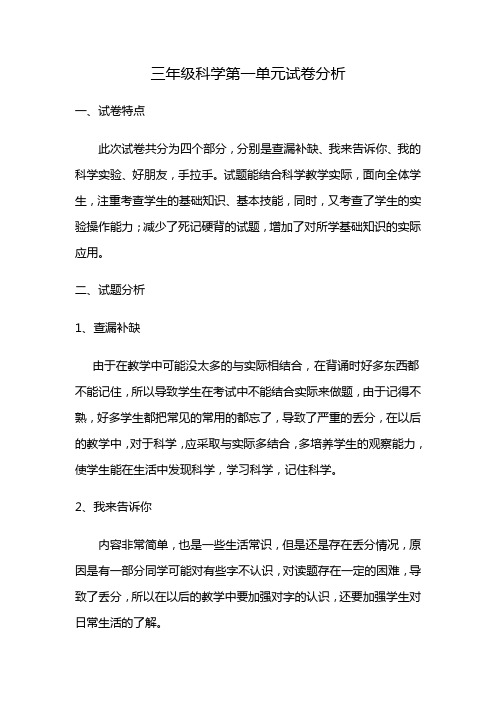 三年级科学第一单元试卷分析

一、试卷特点

此次试卷共分为四个部分，分别是查漏补缺、我来告诉你、我的科学实验、好朋友，手拉手。试题能结合科学教学实际，面向全体学生，注重考查学生的基础知识、基本技能，同时，又考查了学生的实验操作能力；减少了死记硬背的试题，增加了对所学基础知识的实际应用。

二、试题分析

1、查漏补缺

由于在教学中可能没太多的与实际相结合，在背诵时好多东西都不能记住，所以导致学生在考试中不能结合实际来做题，由于记得不熟，好多学生都把常见的常用的都忘了，导致了严重的丢分，在以后的教学中，对于科学，应采取与实际多结合，多培养学生的观察能力，使学生能在生活中发现科学，学习科学，记住科学。

2、我来告诉你

内容非常简单，也是一些生活常识，但是还是存在丢分情况，原因是有一部分同学可能对有些字不认识，对读题存在一定的困难，导致了丢分，所以在以后的教学中要加强对字的认识，还要加强学生对日常生活的了解。